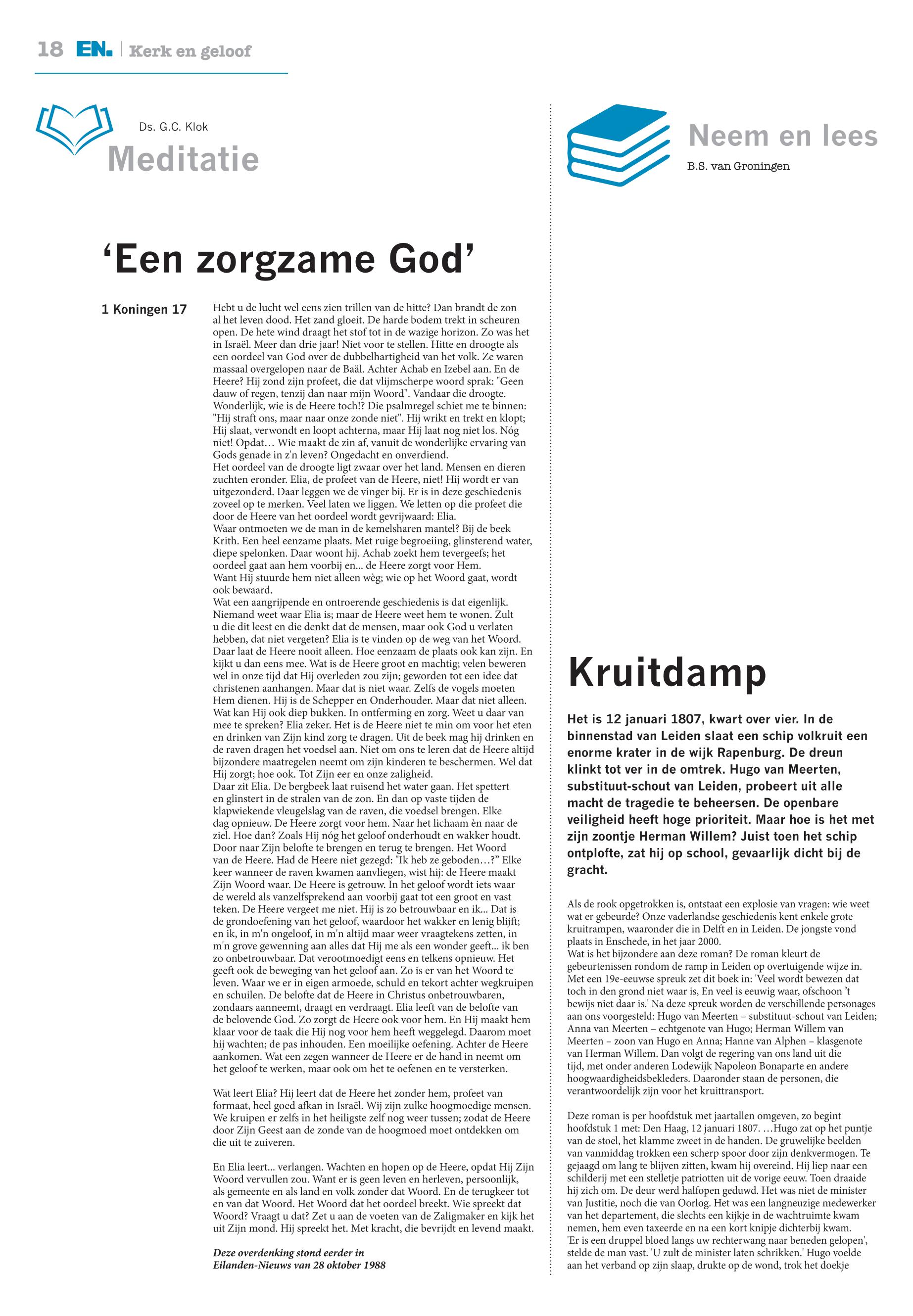 18 EN. | Kerk en geloof

Ds. G.C. Klok
Meditatie

'Een zorgzame God'

1 Koningen 17

Hebt u de lucht wel eens zien trillen van de hitte? Dan brandt de zon al het leven dood. Het zand gloeit. De harde bodem trekt in scheuren open. De hete wind draagt het stof tot in de wazige horizon. Zo was het in Israël. Meer dan drie jaar! Niet voor te stellen. Hitte en droogte als een oordeel van God over de dubbelhartigheid van het volk. Ze waren massaal overgelopen naar de Baäl. Achter Achab en Izebel aan. En de Heere? Hij zond zijn profeet, die dat vlijmscherpe woord sprak: "Geen dauw of regen, tenzij dan naar mijn Woord". Vandaar die droogte. Wonderlijk, wie is de Heere toch!? Die psalmregel schiet me te binnen: "Hij straft ons, maar naar onze zonde niet". Hij wrikt en trekt en klopt; Hij slaat, verwondt en loopt achterna, maar Hij laat nog niet los. Nóg niet! Opdat… Wie maakt de zin af, vanuit de wonderlijke ervaring van Gods genade in z'n leven? Ongedacht en onverdiend.
Het oordeel van de droogte ligt zwaar over het land. Mensen en dieren zuchten eronder. Elia, de profeet van de Heere, niet! Hij wordt er van uitgezonderd. Daar leggen we de vinger bij. Er is in deze geschiedenis zoveel op te merken. Veel laten we liggen. We letten op die profeet die door de Heere van het oordeel wordt gevrijwaard: Elia.
Waar ontmoeten we de man in de kemelsharen mantel? Bij de beek Krith. Een heel eenzame plaats. Met ruige begroeiing, glinsterend water, diepe spelonken. Daar woont hij. Achab zoekt hem tevergeefs; het oordeel gaat aan hem voorbij en... de Heere zorgt voor Hem.
Want Hij stuurde hem niet alleen wèg; wie op het Woord gaat, wordt ook bewaard.
Wat een aangrijpende en ontroerende geschiedenis is dat eigenlijk. Niemand weet waar Elia is; maar de Heere weet hem te wonen. Zult u die dit leest en die denkt dat de mensen, maar ook God u verlaten hebben, dat niet vergeten? Elia is te vinden op de weg van het Woord. Daar laat de Heere nooit alleen. Hoe eenzaam de plaats ook kan zijn. En kijkt u dan eens mee. Wat is de Heere groot en machtig; velen beweren wel in onze tijd dat Hij overleden zou zijn; geworden tot een idee dat christenen aanhangen. Maar dat is niet waar. Zelfs de vogels moeten Hem dienen. Hij is de Schepper en Onderhouder. Maar dat niet alleen. Wat kan Hij ook diep bukken. In ontferming en zorg. Weet u daar van mee te spreken? Elia zeker. Het is de Heere niet te min om voor het eten en drinken van Zijn kind zorg te dragen. Uit de beek mag hij drinken en de raven dragen het voedsel aan. Niet om ons te leren dat de Heere altijd bijzondere maatregelen neemt om zijn kinderen te beschermen. Wel dat Hij zorgt; hoe ook. Tot Zijn eer en onze zaligheid.
Daar zit Elia. De bergbeek laat ruisend het water gaan. Het spettert en glinstert in de stralen van de zon. En dan op vaste tijden de klapwiekende vleugelslag van de raven, die voedsel brengen. Elke dag opnieuw. De Heere zorgt voor hem. Naar het lichaam èn naar de ziel. Hoe dan? Zoals Hij nóg het geloof onderhoudt en wakker houdt. Door naar Zijn belofte te brengen en terug te brengen. Het Woord van de Heere. Had de Heere niet gezegd: "Ik heb ze geboden…?" Elke keer wanneer de raven kwamen aanvliegen, wist hij: de Heere maakt Zijn Woord waar. De Heere is getrouw. In het geloof wordt iets waar de wereld als vanzelfsprekend aan voorbij gaat tot een groot en vast teken. De Heere vergeet me niet. Hij is zo betrouwbaar en ik... Dat is de grondoefening van het geloof, waardoor het wakker en lenig blijft; en ik, in m'n ongeloof, in m'n altijd maar weer vraagtekens zetten, in m'n grove gewenning aan alles dat Hij me als een wonder geeft... ik ben zo onbetrouwbaar. Dat verootmoedigt eens en telkens opnieuw. Het geeft ook de beweging van het geloof aan. Zo is er van het Woord te leven. Waar we er in eigen armoede, schuld en tekort achter wegkruipen en schuilen. De belofte dat de Heere in Christus onbetrouwbaren, zondaars aanneemt, draagt en verdraagt. Elia leeft van de belofte van de belovende God. Zo zorgt de Heere ook voor hem. En Hij maakt hem klaar voor de taak die Hij nog voor hem heeft weggelegd. Daarom moet hij wachten; de pas inhouden. Een moeilijke oefening. Achter de Heere aankomen. Wat een zegen wanneer de Heere er de hand in neemt om het geloof te werken, maar ook om het te oefenen en te versterken.

Wat leert Elia? Hij leert dat de Heere het zonder hem, profeet van formaat, heel goed afkan in Israël. Wij zijn zulke hoogmoedige mensen. We kruipen er zelfs in het heiligste zelf nog weer tussen; zodat de Heere door Zijn Geest aan de zonde van de hoogmoed moet ontdekken om die uit te zuiveren.

En Elia leert... verlangen. Wachten en hopen op de Heere, opdat Hij Zijn Woord vervullen zou. Want er is geen leven en herleven, persoonlijk, als gemeente en als land en volk zonder dat Woord. En de terugkeer tot en van dat Woord. Het Woord dat het oordeel breekt. Wie spreekt dat Woord? Vraagt u dat? Zet u aan de voeten van de Zaligmaker en kijk het uit Zijn mond. Hij spreekt het. Met kracht, die bevrijdt en levend maakt.

Deze overdenking stond eerder in Eilanden-Nieuws van 28 oktober 1988

Neem en lees
B.S. van Groningen

Kruitdamp

Het is 12 januari 1807, kwart over vier. In de binnenstad van Leiden slaat een schip volkruit een enorme krater in de wijk Rapenburg. De dreun klinkt tot ver in de omtrek. Hugo van Meerten, substituut-schout van Leiden, probeert uit alle macht de tragedie te beheersen. De openbare veiligheid heeft hoge prioriteit. Maar hoe is het met zijn zoontje Herman Willem? Juist toen het schip ontplofte, zat hij op school, gevaarlijk dicht bij de gracht.

Als de rook opgetrokken is, ontstaat een explosie van vragen: wie weet wat er gebeurde? Onze vaderlandse geschiedenis kent enkele grote kruitrampen, waaronder die in Delft en in Leiden. De jongste vond plaats in Enschede, in het jaar 2000.
Wat is het bijzondere aan deze roman? De roman kleurt de gebeurtenissen rondom de ramp in Leiden op overtuigende wijze in. Met een 19e-eeuwse spreuk zet dit boek in: 'Veel wordt bewezen dat toch in den grond niet waar is, En veel is eeuwig waar, ofschoon 't bewijs niet daar is.' Na deze spreuk worden de verschillende personages aan ons voorgesteld: Hugo van Meerten – substituut-schout van Leiden; Anna van Meerten – echtgenote van Hugo; Herman Willem van Meerten – zoon van Hugo en Anna; Hanne van Alphen – klasgenote van Herman Willem. Dan volgt de regering van ons land uit die tijd, met onder anderen Lodewijk Napoleon Bonaparte en andere hoogwaardigheidsbekleders. Daaronder staan de personen, die verantwoordelijk zijn voor het kruittransport.

Deze roman is per hoofdstuk met jaartallen omgeven, zo begint hoofdstuk 1 met: Den Haag, 12 januari 1807. …Hugo zat op het puntje van de stoel, het klamme zweet in de handen. De gruwelijke beelden van vanmiddag trokken een scherp spoor door zijn denkvermogen. Te gejaagd om lang te blijven zitten, kwam hij overeind. Hij liep naar een schilderij met een stelletje patriotten uit de vorige eeuw. Toen draaide hij zich om. De deur werd halfopen geduwd. Het was niet de minister van Justitie, noch die van Oorlog. Het was een langneuzige medewerker van het departement, die slechts een kijkje in de wachtruimte kwam nemen, hem even taxeerde en na een kort knipje dichterbij kwam.
'Er is een druppel bloed langs uw rechterwang naar beneden gelopen', stelde de man vast. 'U zult de minister laten schrikken.' Hugo voelde aan het verband op zijn slaap, drukte op de wond, trok het doekje